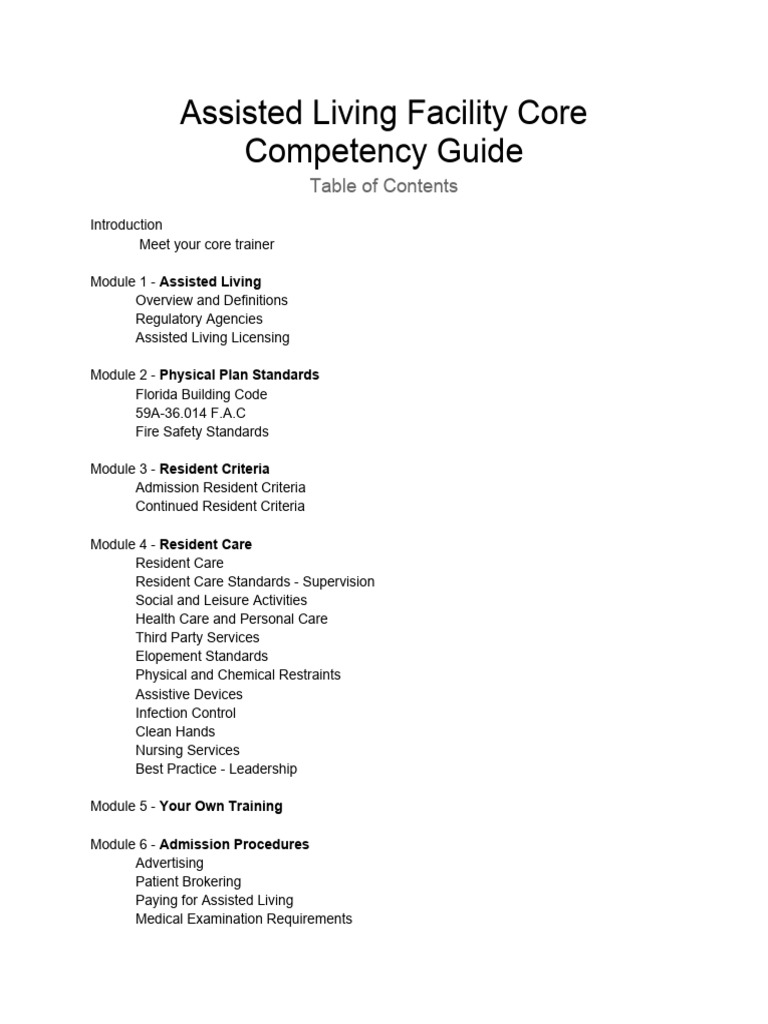 Assisted Living Facility Core Competency Guide

Table of Contents

Introduction
Meet your core trainer

Module 1 - Assisted Living
Overview and Definitions
Regulatory Agencies
Assisted Living Licensing

Module 2 - Physical Plan Standards
Florida Building Code
59A-36.014 F.A.C
Fire Safety Standards

Module 3 - Resident Criteria
Admission Resident Criteria
Continued Resident Criteria

Module 4 - Resident Care
Resident Care
Resident Care Standards - Supervision
Social and Leisure Activities
Health Care and Personal Care
Third Party Services
Elopement Standards
Physical and Chemical Restraints
Assistive Devices
Infection Control
Clean Hands
Nursing Services
Best Practice - Leadership

Module 5 - Your Own Training

Module 6 - Admission Procedures
Advertising
Patient Brokering
Paying for Assisted Living
Medical Examination Requirements